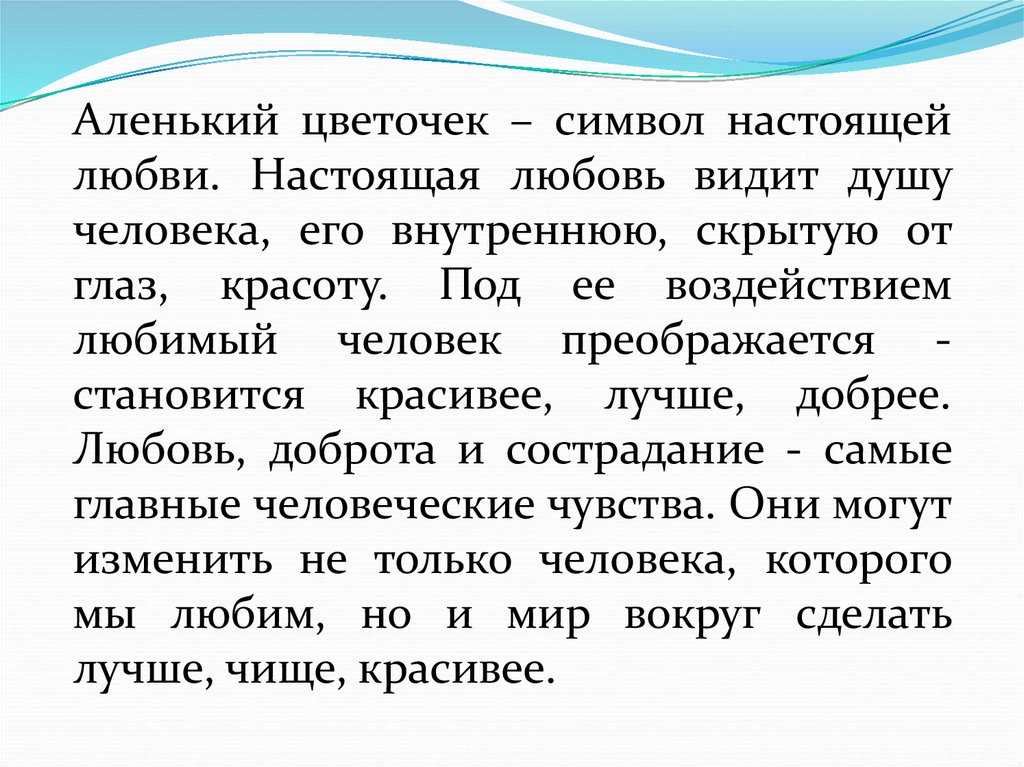 Аленький цветочек – символ настоящей любви. Настоящая любовь видит душу человека, его внутреннюю, скрытую от глаз, красоту. Под ее воздействием любимый человек преображается - становится красивее, лучше, добрее. Любовь, доброта и сострадание - самые главные человеческие чувства. Они могут изменить не только человека, которого мы любим, но и мир вокруг сделать лучше, чище, красивее.